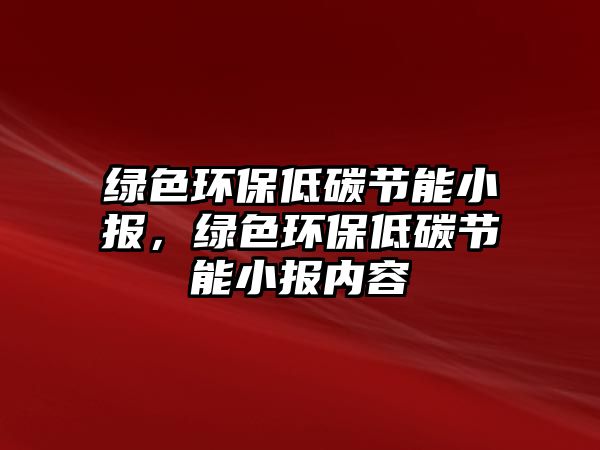 绿色环保低碳节能小报，绿色环保低碳节能小报内容